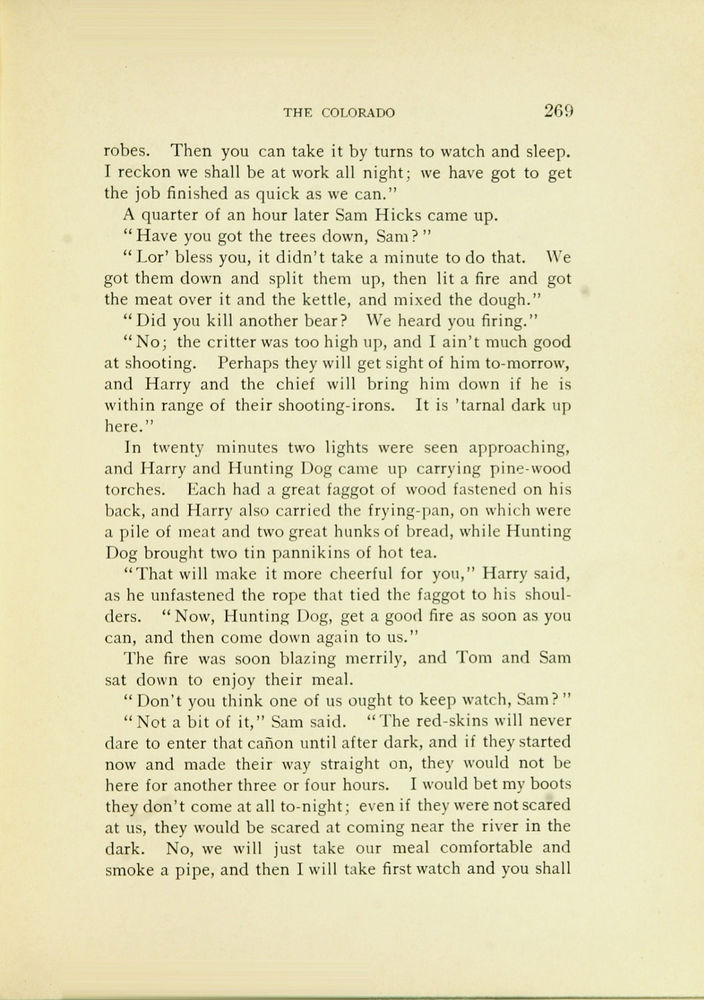 THE COLORADO 269

robes. Then you can take it by turns to watch and sleep. I reckon we shall be at work all night; we have got to get the job finished as quick as we can."

A quarter of an hour later Sam Hicks came up.

"Have you got the trees down, Sam?"

"Lor' bless you, it didn't take a minute to do that. We got them down and split them up, then lit a fire and got the meat over it and the kettle, and mixed the dough."

"Did you kill another bear? We heard you firing."

"No; the critter was too high up, and I ain't much good at shooting. Perhaps they will get sight of him to-morrow, and Harry and the chief will bring him down if he is within range of their shooting-irons. It is 'tarnal dark up here."

In twenty minutes two lights were seen approaching, and Harry and Hunting Dog came up carrying pine-wood torches. Each had a great faggot of wood fastened on his back, and Harry also carried the frying-pan, on which were a pile of meat and two great hunks of bread, while Hunting Dog brought two tin pannikins of hot tea.

"That will make it more cheerful for you," Harry said, as he unfastened the rope that tied the faggot to his shoulders. "Now, Hunting Dog, get a good fire as soon as you can, and then come down again to us."

The fire was soon blazing merrily, and Tom and Sam sat down to enjoy their meal.

"Don't you think one of us ought to keep watch, Sam?"

"Not a bit of it," Sam said. "The red-skins will never dare to enter that cañon until after dark, and if they started now and made their way straight on, they would not be here for another three or four hours. I would bet my boots they don't come at all to-night; even if they were not scared at us, they would be scared at coming near the river in the dark. No, we will just take our meal comfortable and smoke a pipe, and then I will take first watch and you shall